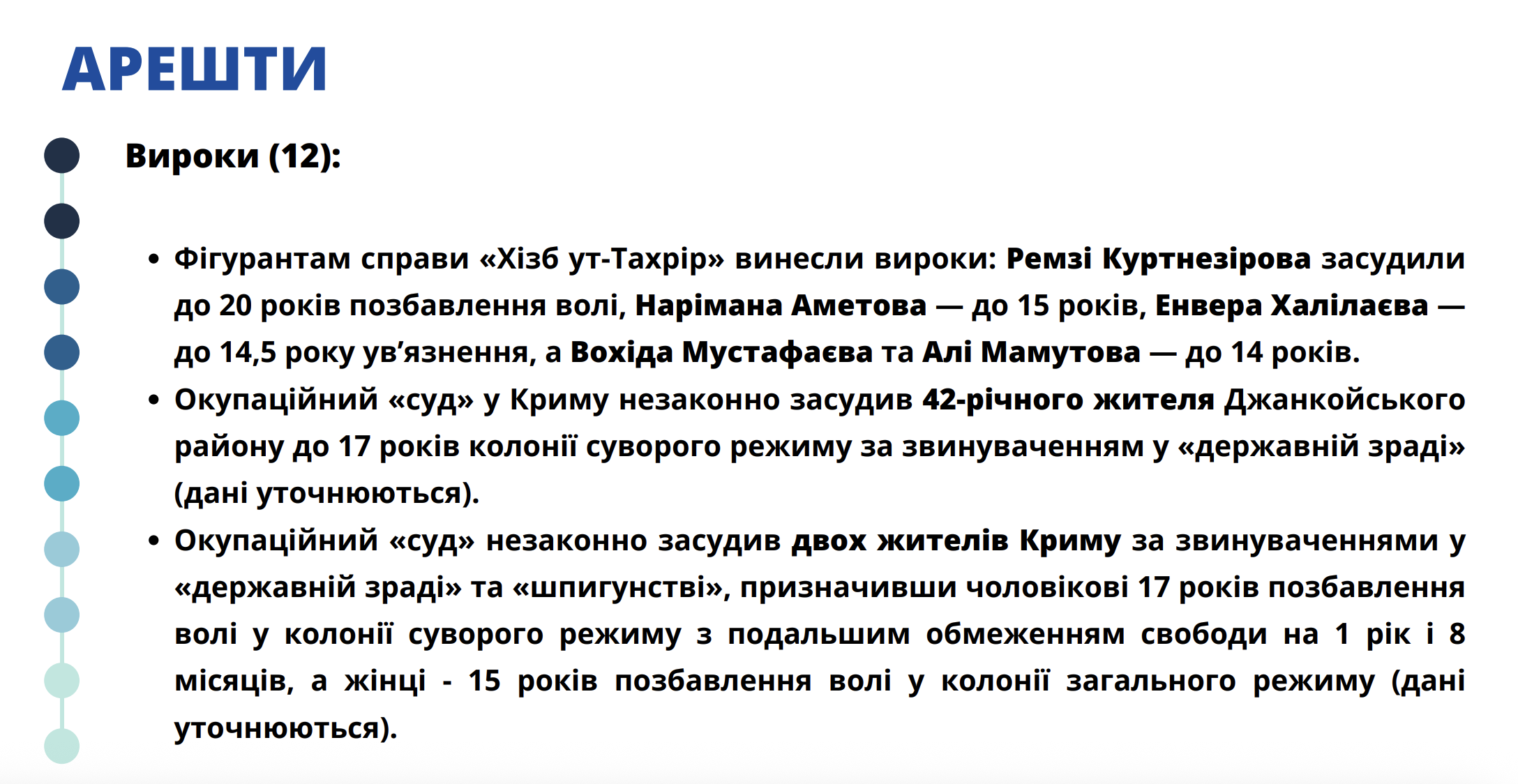 АРЕШТИ

Вироки (12):

• Фігурантам справи «Хізб ут-Тахрір» винесли вироки: Ремзі Куртнезірова засудили до 20 років позбавлення волі, Нарімана Аметова — до 15 років, Енвера Халілаєва — до 14,5 року ув'язнення, а Вохіда Мустафаєва та Алі Мамутова — до 14 років.
• Окупаційний «суд» у Криму незаконно засудив 42-річного жителя Джанкойського району до 17 років колонії суворого режиму за звинуваченням у «державній зраді» (дані уточнюються).
• Окупаційний «суд» незаконно засудив двох жителів Криму за звинуваченнями у «державній зраді» та «шпигунстві», призначивши чоловікові 17 років позбавлення волі у колонії суворого режиму з подальшим обмеженням свободи на 1 рік і 8 місяців, а жінці - 15 років позбавлення волі у колонії загального режиму (дані уточнюються).